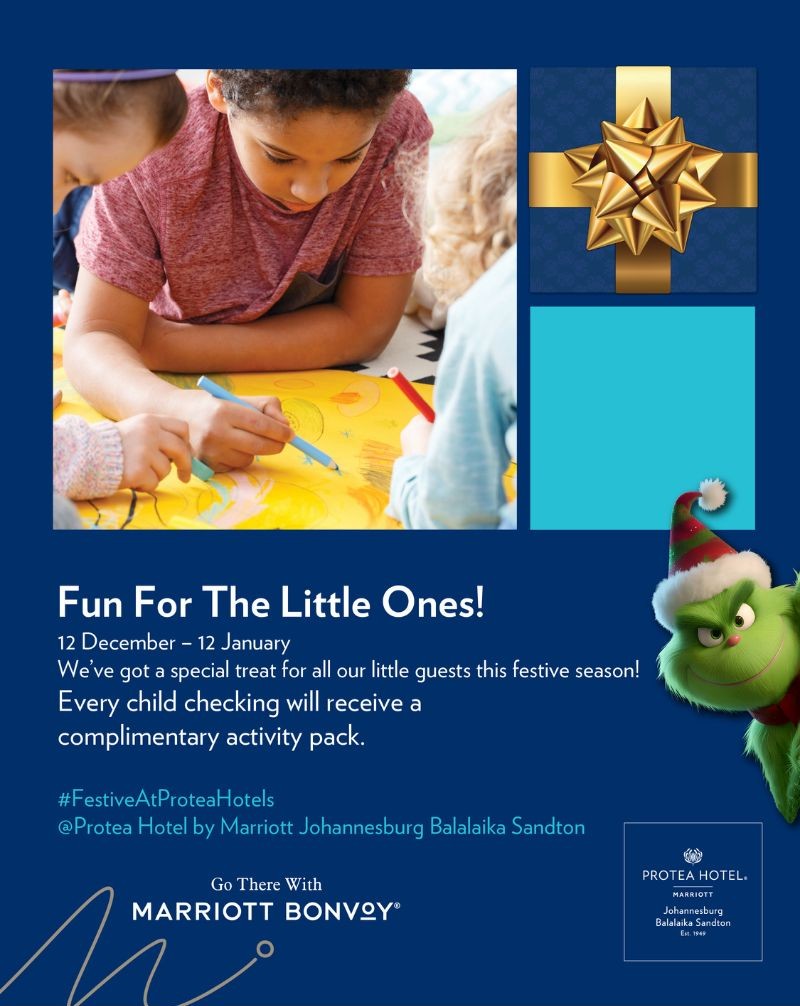 Fun For The Little Ones!

12 December – 12 January

We've got a special treat for all our little guests this festive season!

Every child checking will receive a complimentary activity pack.

#FestiveAtProteaHotels
@Protea Hotel by Marriott Johannesburg Balalaika Sandton

Go There With
MARRIOTT BONVOY®

PROTEA HOTEL®
MARRIOTT
Johannesburg
Balalaika Sandton
Est. 1949